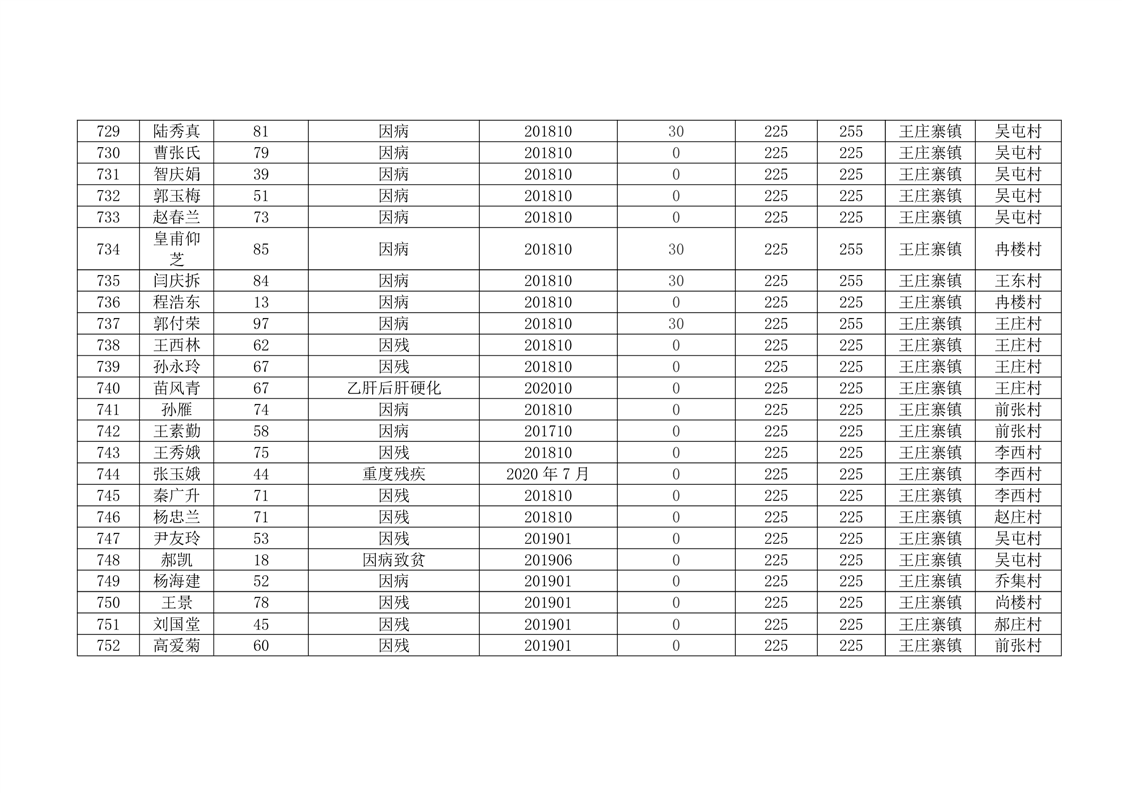 | 729 | 陆秀真 | 81 | 因病 | 201810 | 30 | 225 | 255 | 王庄寨镇 | 吴屯村 |
|---|---|---|---|---|---|---|---|---|---|
| 730 | 曹张氏 | 79 | 因病 | 201810 | 0 | 225 | 225 | 王庄寨镇 | 吴屯村 |
| 731 | 智庆娟 | 39 | 因病 | 201810 | 0 | 225 | 225 | 王庄寨镇 | 吴屯村 |
| 732 | 郭玉梅 | 51 | 因病 | 201810 | 0 | 225 | 225 | 王庄寨镇 | 吴屯村 |
| 733 | 赵春兰 | 73 | 因病 | 201810 | 0 | 225 | 225 | 王庄寨镇 | 吴屯村 |
| 734 | 皇甫仰芝 | 85 | 因病 | 201810 | 30 | 225 | 255 | 王庄寨镇 | 冉楼村 |
| 735 | 闫庆拆 | 84 | 因病 | 201810 | 30 | 225 | 255 | 王庄寨镇 | 王东村 |
| 736 | 程浩东 | 13 | 因病 | 201810 | 0 | 225 | 225 | 王庄寨镇 | 冉楼村 |
| 737 | 郭付荣 | 97 | 因病 | 201810 | 30 | 225 | 255 | 王庄寨镇 | 王庄村 |
| 738 | 王西林 | 62 | 因残 | 201810 | 0 | 225 | 225 | 王庄寨镇 | 王庄村 |
| 739 | 孙永玲 | 67 | 因残 | 201810 | 0 | 225 | 225 | 王庄寨镇 | 王庄村 |
| 740 | 苗风青 | 67 | 乙肝后肝硬化 | 202010 | 0 | 225 | 225 | 王庄寨镇 | 王庄村 |
| 741 | 孙雁 | 74 | 因病 | 201810 | 0 | 225 | 225 | 王庄寨镇 | 前张村 |
| 742 | 王素勤 | 58 | 因病 | 201710 | 0 | 225 | 225 | 王庄寨镇 | 前张村 |
| 743 | 王秀娥 | 75 | 因残 | 201810 | 0 | 225 | 225 | 王庄寨镇 | 李西村 |
| 744 | 张玉娥 | 44 | 重度残疾 | 2020年7月 | 0 | 225 | 225 | 王庄寨镇 | 李西村 |
| 745 | 秦广升 | 71 | 因残 | 201810 | 0 | 225 | 225 | 王庄寨镇 | 李西村 |
| 746 | 杨忠兰 | 71 | 因残 | 201810 | 0 | 225 | 225 | 王庄寨镇 | 赵庄村 |
| 747 | 尹友玲 | 53 | 因残 | 201901 | 0 | 225 | 225 | 王庄寨镇 | 吴屯村 |
| 748 | 郝凯 | 18 | 因病致贫 | 201906 | 0 | 225 | 225 | 王庄寨镇 | 吴屯村 |
| 749 | 杨海建 | 52 | 因病 | 201901 | 0 | 225 | 225 | 王庄寨镇 | 乔集村 |
| 750 | 王景 | 78 | 因残 | 201901 | 0 | 225 | 225 | 王庄寨镇 | 尚楼村 |
| 751 | 刘国堂 | 45 | 因残 | 201901 | 0 | 225 | 225 | 王庄寨镇 | 郝庄村 |
| 752 | 高爱菊 | 60 | 因残 | 201901 | 0 | 225 | 225 | 王庄寨镇 | 前张村 |